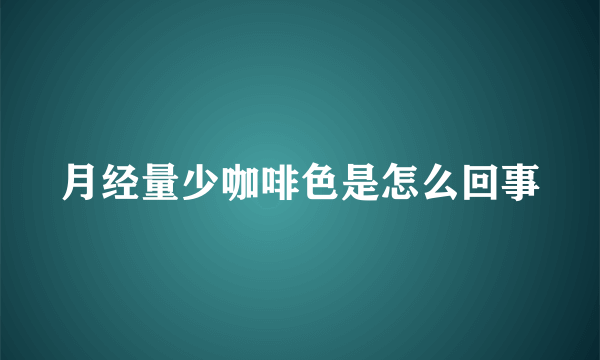 月经量少咖啡色是怎么回事